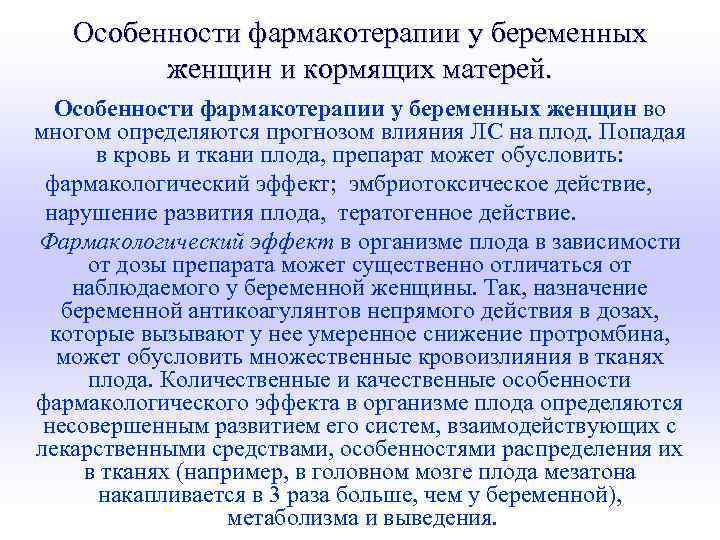 Особенности фармакотерапии у беременных женщин и кормящих матерей.

Особенности фармакотерапии у беременных женщин во многом определяются прогнозом влияния ЛС на плод. Попадая в кровь и ткани плода, препарат может обусловить:

фармакологический эффект; эмбриотоксическое действие,

нарушение развития плода, тератогенное действие.

Фармакологический эффект в организме плода в зависимости от дозы препарата может существенно отличаться от наблюдаемого у беременной женщины. Так, назначение беременной антикоагулянтов непрямого действия в дозах, которые вызывают у нее умеренное снижение протромбина, может обусловить множественные кровоизлияния в тканях плода. Количественные и качественные особенности фармакологического эффекта в организме плода определяются несовершенным развитием его систем, взаимодействующих с лекарственными средствами, особенностями распределения их в тканях (например, в головном мозге плода мезатона накапливается в 3 раза больше, чем у беременной), метаболизма и выведения.